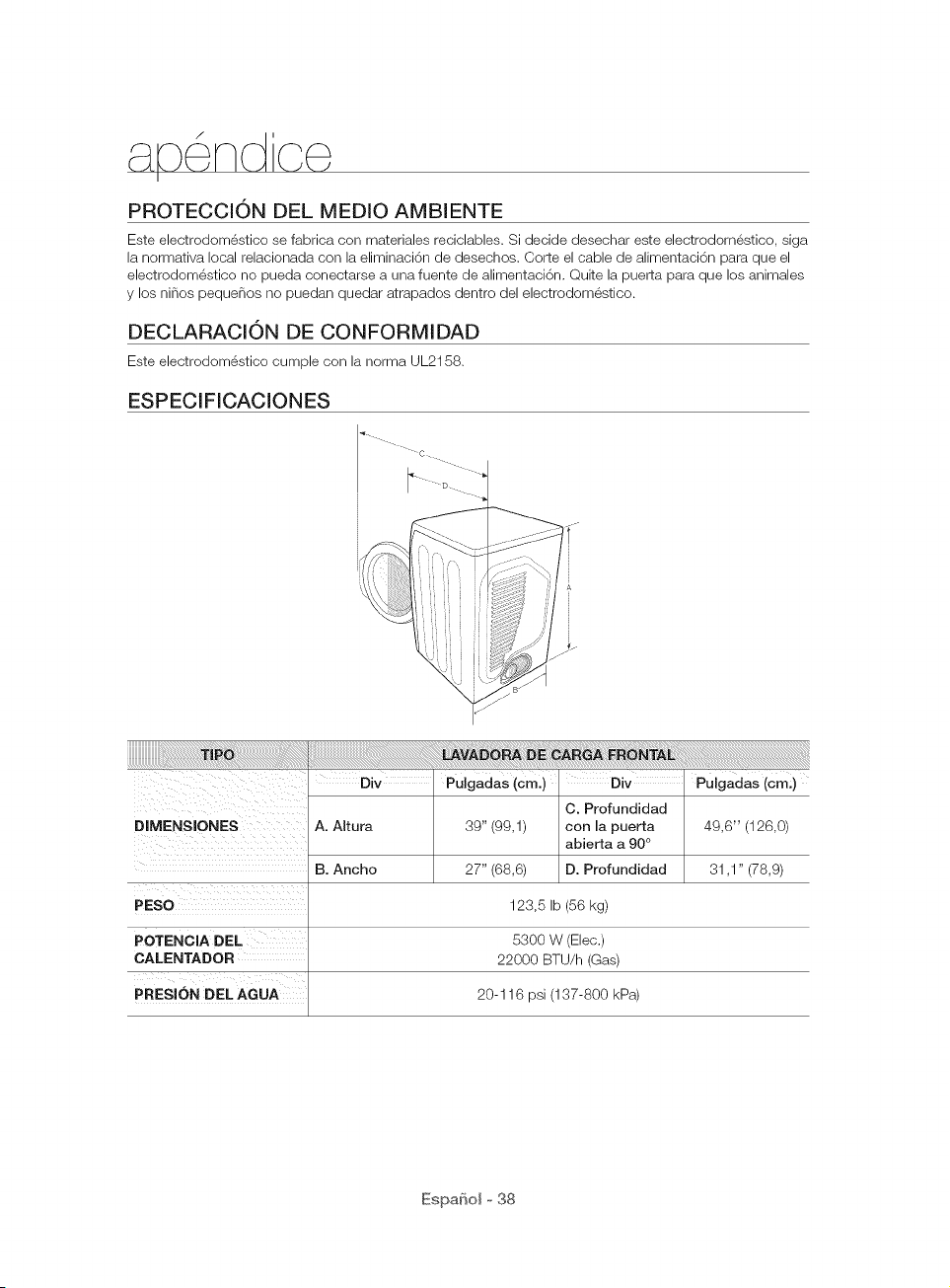 apéndice

PROTECCIÓN DEL MEDIO AMBIENTE

Este electrodoméstico se fabrica con materiales reciclables. Si decide desechar este electrodoméstico, siga la normativa local relacionada con la eliminación de desechos. Corte el cable de alimentación para que el electrodoméstico no pueda conectarse a una fuente de alimentación. Quite la puerta para que los animales y los niños pequeños no puedan quedar atrapados dentro del electrodoméstico.

DECLARACIÓN DE CONFORMIDAD

Este electrodoméstico cumple con la norma UL2158.

ESPECIFICACIONES

C
D
A
B

| TIPO | LAVADORA DE CARGA FRONTAL | | | |
|---|---|---|---|---|
| DIMENSIONES | Div | Pulgadas (cm.) | Div | Pulgadas (cm.) |
| | A. Altura | 39" (99,1) | C. Profundidad con la puerta abierta a 90° | 49,6" (126,0) |
| | B. Ancho | 27" (68,6) | D. Profundidad | 31,1" (78,9) |
| PESO | 123,5 lb (56 kg) | | | |
| POTENCIA DEL CALENTADOR | 5300 W (Elec.) 22000 BTU/h (Gas) | | | |
| PRESIÓN DEL AGUA | 20-116 psi (137-800 kPa) | | | |

Español - 38